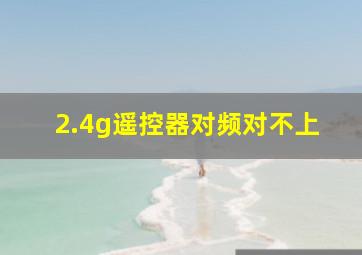 2.4g遥控器对频对不上